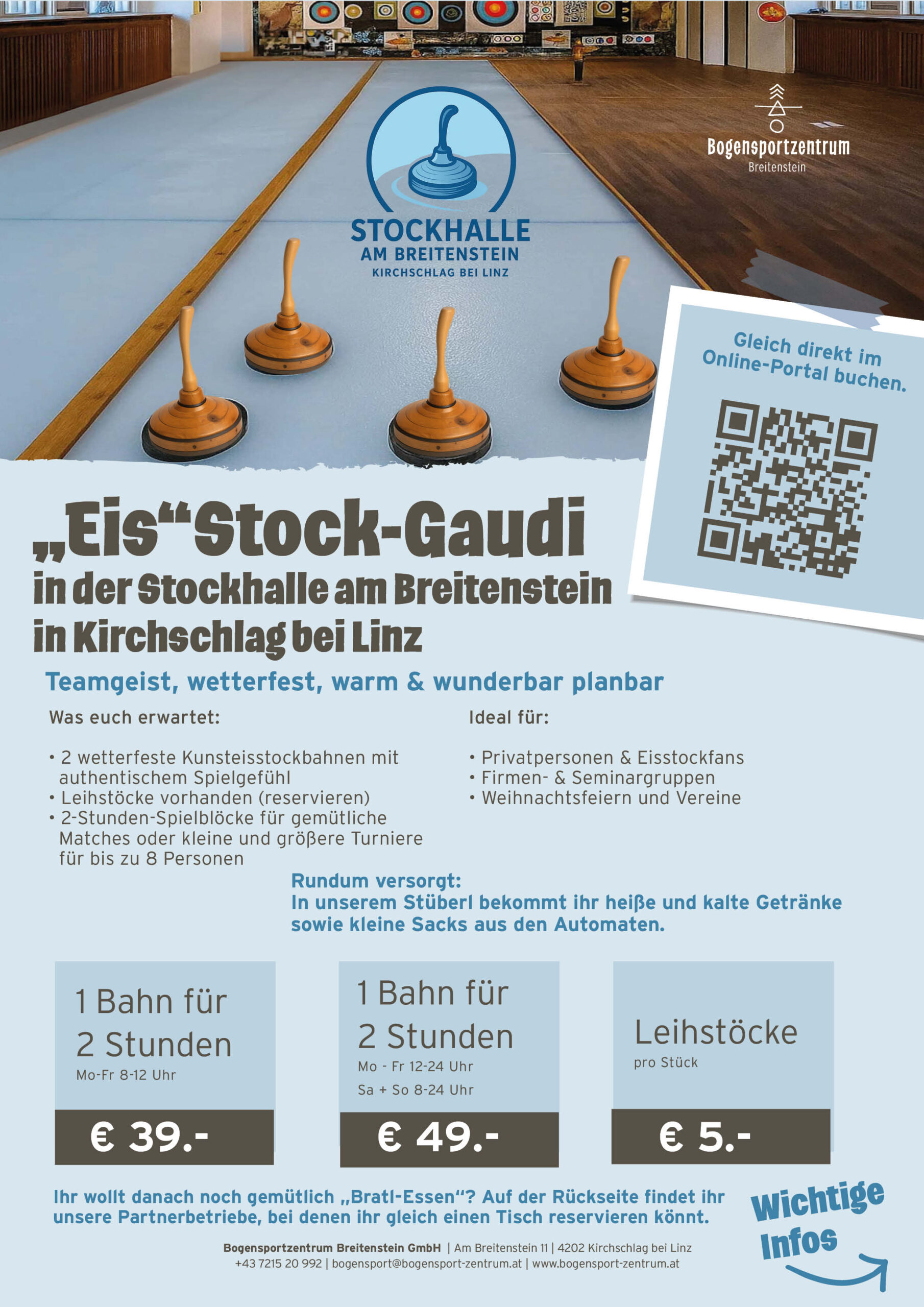 STOCKHALLE
AM BREITENSTEIN
KIRCHSCHLAG BEI LINZ

Bogensportzentrum
Breitenstein

Gleich direkt im Online-Portal buchen.

„Eis“Stock-Gaudi
in der Stockhalle am Breitenstein in Kirchschlag bei Linz

Teamgeist, wetterfest, warm & wunderbar planbar

Was euch erwartet:

• 2 wetterfeste Kunsteisstockbahnen mit authentischem Spielgefühl
• Leihstöcke vorhanden (reservieren)
• 2-Stunden-Spielblöcke für gemütliche Matches oder kleine und größere Turniere für bis zu 8 Personen

Ideal für:

• Privatpersonen & Eisstockfans
• Firmen- & Seminargruppen
• Weihnachtsfeiern und Vereine

Rundum versorgt:
In unserem Stüberl bekommt ihr heiße und kalte Getränke sowie kleine Sacks aus den Automaten.

1 Bahn für 2 Stunden
Mo-Fr 8-12 Uhr
€ 39.-

1 Bahn für 2 Stunden
Mo - Fr 12-24 Uhr
Sa + So 8-24 Uhr
€ 49.-

Leihstöcke
pro Stück
€ 5.-

Ihr wollt danach noch gemütlich „Bratl-Essen“? Auf der Rückseite findet ihr unsere Partnerbetriebe, bei denen ihr gleich einen Tisch reservieren könnt.

Wichtige Infos

Bogensportzentrum Breitenstein GmbH | Am Breitenstein 11 | 4202 Kirchschlag bei Linz
+43 7215 20 992 | bogensport@bogensport-zentrum.at | www.bogensport-zentrum.at